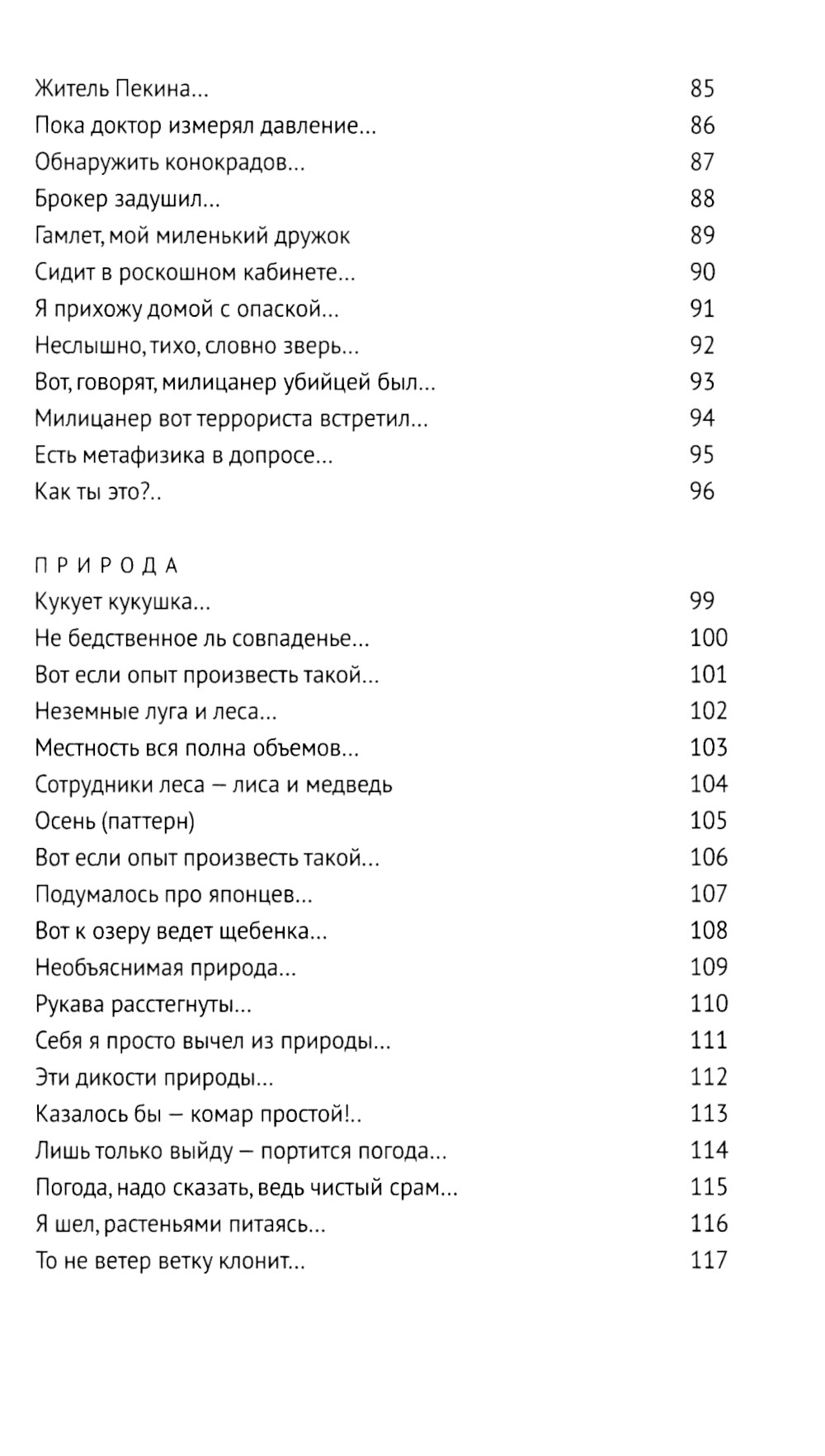 Житель Пекина... 85
Пока доктор измерял давление... 86
Обнаружить конокрадов... 87
Брокер задушил... 88
Гамлет, мой миленький дружок 89
Сидит в роскошном кабинете... 90
Я прихожу домой с опаской... 91
Неслышно, тихо, словно зверь... 92
Вот, говорят, милицанер убийцей был... 93
Милицанер вот террориста встретил... 94
Есть метафизика в допросе... 95
Как ты это?.. 96

ПРИРОДА
Кукует кукушка... 99
Не бедственное ль совпаденье... 100
Вот если опыт произвесть такой... 101
Неземные луга и леса... 102
Местность вся полна объемов... 103
Сотрудники леса — лиса и медведь 104
Осень (паттерн) 105
Вот если опыт произвесть такой... 106
Подумалось про японцев... 107
Вот к озеру ведет щебенка... 108
Необъяснимая природа... 109
Рукава расстегнуты... 110
Себя я просто вычел из природы... 111
Эти дикости природы... 112
Казалось бы — комар простой!.. 113
Лишь только выйду — портится погода... 114
Погода, надо сказать, ведь чистый срам... 115
Я шел, растеньями питаясь... 116
То не ветер ветку клонит... 117